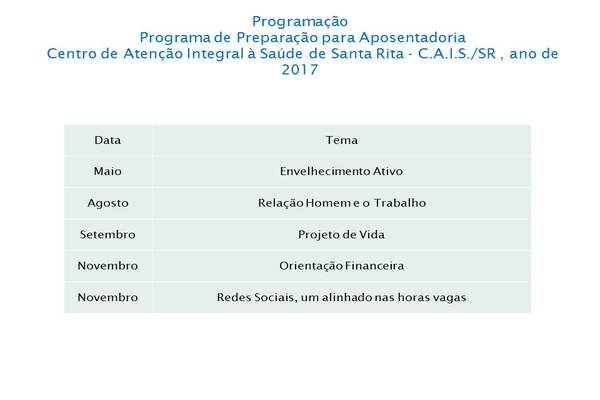 Programação
Programa de Preparação para Aposentadoria
Centro de Atenção Integral à Saúde de Santa Rita - C.A.I.S./SR , ano de 2017

| Data | Tema |
|---|---|
| Maio | Envelhecimento Ativo |
| Agosto | Relação Homem e o Trabalho |
| Setembro | Projeto de Vida |
| Novembro | Orientação Financeira |
| Novembro | Redes Sociais, um alinhado nas horas vagas |